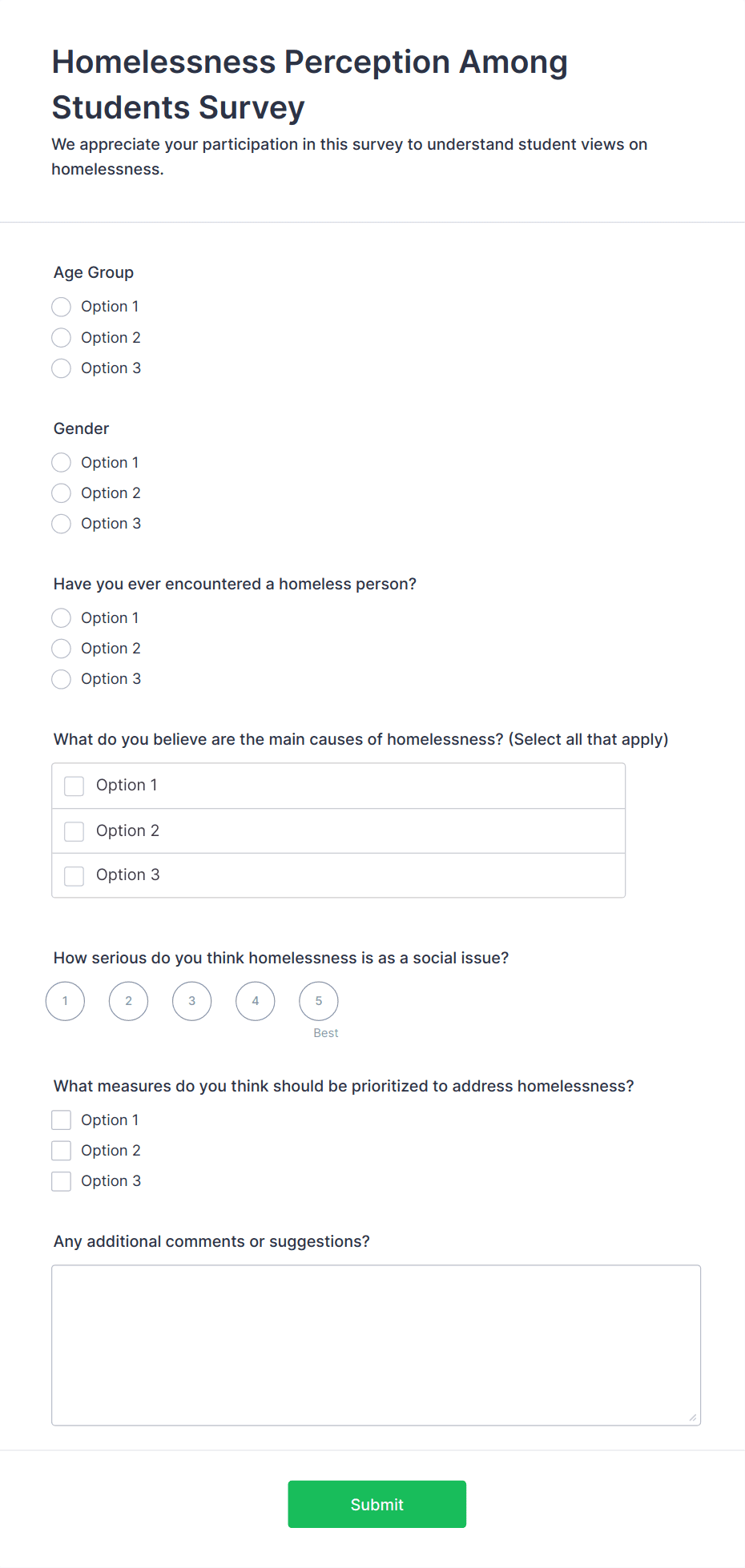 Homelessness Perception Among Students Survey

We appreciate your participation in this survey to understand student views on homelessness.

Age Group

Option 1
Option 2
Option 3

Gender

Option 1
Option 2
Option 3

Have you ever encountered a homeless person?

Option 1
Option 2
Option 3

What do you believe are the main causes of homelessness? (Select all that apply)

Option 1
Option 2
Option 3

How serious do you think homelessness is as a social issue?

1 2 3 4 5
Best

What measures do you think should be prioritized to address homelessness?

Option 1
Option 2
Option 3

Any additional comments or suggestions?

Submit